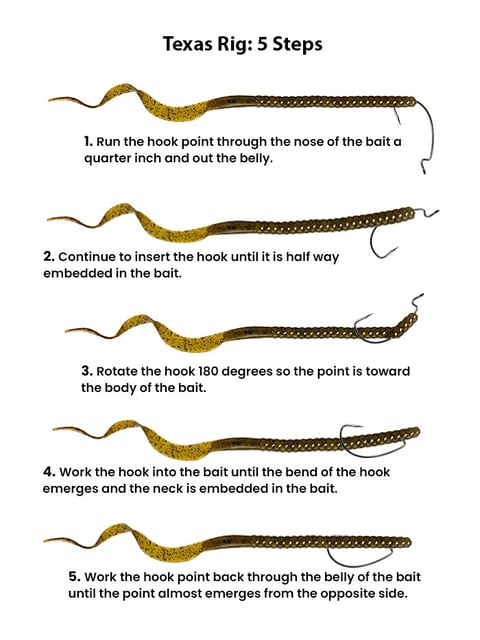 Texas Rig: 5 Steps

1. Run the hook point through the nose of the bait a quarter inch and out the belly.

2. Continue to insert the hook until it is half way embedded in the bait.

3. Rotate the hook 180 degrees so the point is toward the body of the bait.

4. Work the hook into the bait until the bend of the hook emerges and the neck is embedded in the bait.

5. Work the hook point back through the belly of the bait until the point almost emerges from the opposite side.